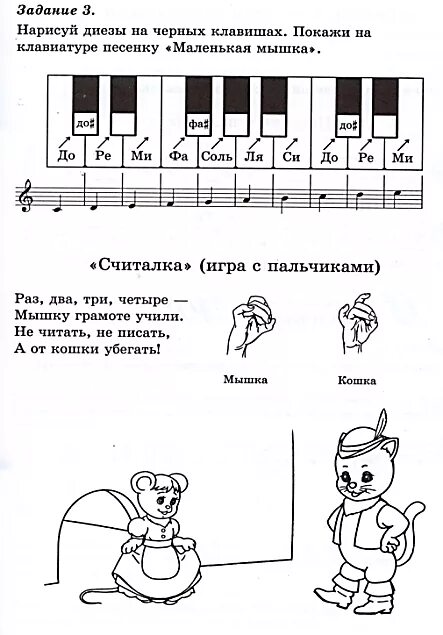 Задание 3.

Нарисуй диезы на черных клавишах. Покажи на клавиатуре песенку «Маленькая мышка».

до♯ фа♯ до♯

До Ре Ми Фа Соль Ля Си До Ре Ми

«Считалка» (игра с пальчиками)

Раз, два, три, четыре —
Мышку грамоте учили.
Не читать, не писать,
А от кошки убегать!

Мышка Кошка